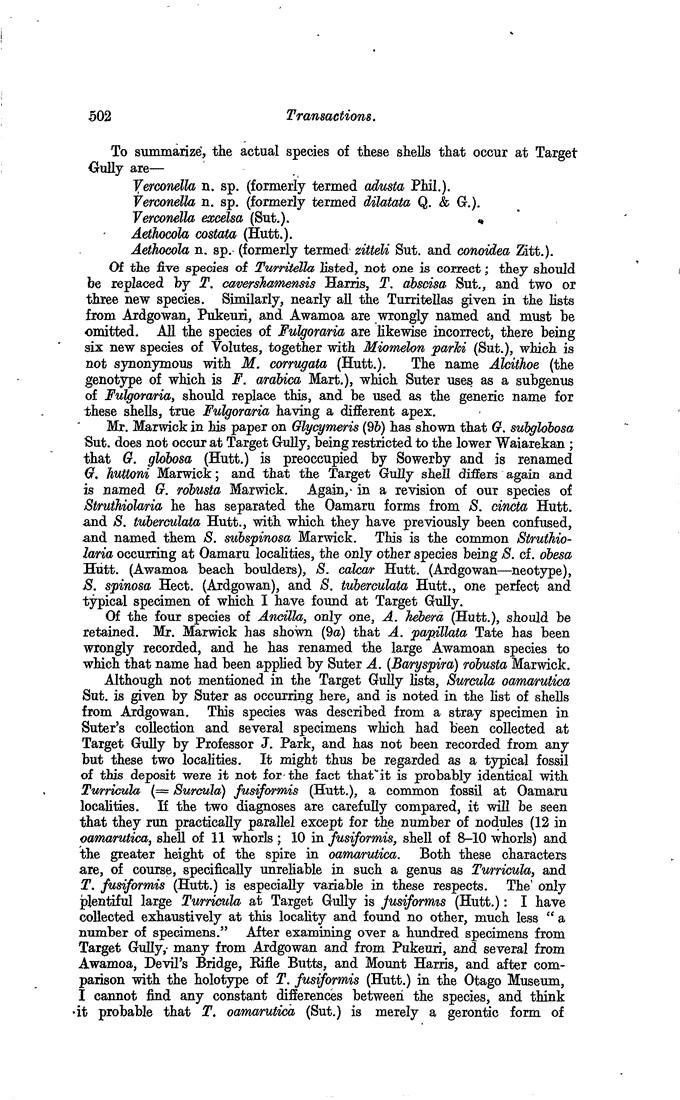 502 Transactions.

To summarize, the actual species of these shells that occur at Target Gully are—

Verconella n. sp. (formerly termed adusta Phil.).
Verconella n. sp. (formerly termed dilatata Q. & G.).
Verconella excelsa (Sut.).
Aethocola costata (Hutt.).
Aethocola n. sp. (formerly termed zitteli Sut. and conoidea Zitt.).

Of the five species of Turritella listed, not one is correct; they should be replaced by T. cavershamensis Harris, T. abscisa Sut., and two or three new species. Similarly, nearly all the Turritellas given in the lists from Ardgowan, Pukeuri, and Awamoa are wrongly named and must be omitted. All the species of Fulgoraria are likewise incorrect, there being six new species of Volutes, together with Miomelon parki (Sut.), which is not synonymous with M. corrugata (Hutt.). The name Alcithoe (the genotype of which is F. arabica Mart.), which Suter uses as a subgenus of Fulgoraria, should replace this, and be used as the generic name for these shells, true Fulgoraria having a different apex.

Mr. Marwick in his paper on Glycymeris (9b) has shown that G. subglobosa Sut. does not occur at Target Gully, being restricted to the lower Waiarekan; that G. globosa (Hutt.) is preoccupied by Sowerby and is renamed G. huttoni Marwick; and that the Target Gully shell differs again and is named G. robusta Marwick. Again, in a revision of our species of Struthiolaria he has separated the Oamaru forms from S. cincta Hutt. and S. tuberculata Hutt., with which they have previously been confused, and named them S. subspinosa Marwick. This is the common Struthiolaria occurring at Oamaru localities, the only other species being S. cf. obesa Hutt. (Awamoa beach boulders), S. calcar Hutt. (Ardgowan—neotype), S. spinosa Hect. (Ardgowan), and S. tuberculata Hutt., one perfect and typical specimen of which I have found at Target Gully.

Of the four species of Ancilla, only one, A. hebera (Hutt.), should be retained. Mr. Marwick has shown (9a) that A. papillata Tate has been wrongly recorded, and he has renamed the large Awamoan species to which that name had been applied by Suter A. (Baryspira) robusta Marwick.

Although not mentioned in the Target Gully lists, Surcula oamarutica Sut. is given by Suter as occurring here, and is noted in the list of shells from Ardgowan. This species was described from a stray specimen in Suter's collection and several specimens which had been collected at Target Gully by Professor J. Park, and has not been recorded from any but these two localities. It might thus be regarded as a typical fossil of this deposit were it not for the fact that it is probably identical with Turricula (= Surcula) fusiformis (Hutt.), a common fossil at Oamaru localities. If the two diagnoses are carefully compared, it will be seen that they run practically parallel except for the number of nodules (12 in oamarutica, shell of 11 whorls; 10 in fusiformis, shell of 8–10 whorls) and the greater height of the spire in oamarutica. Both these characters are, of course, specifically unreliable in such a genus as Turricula, and T. fusiformis (Hutt.) is especially variable in these respects. The only plentiful large Turricula at Target Gully is fusiformis (Hutt.): I have collected exhaustively at this locality and found no other, much less "a number of specimens." After examining over a hundred specimens from Target Gully, many from Ardgowan and from Pukeuri, and several from Awamoa, Devil's Bridge, Rifle Butts, and Mount Harris, and after comparison with the holotype of T. fusiformis (Hutt.) in the Otago Museum, I cannot find any constant differences between the species, and think it probable that T. oamarutica (Sut.) is merely a gerontic form of